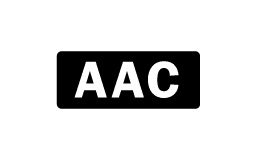 AAC